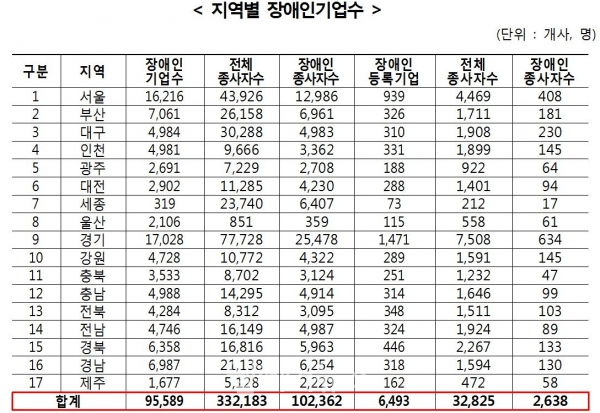 < 지역별 장애인기업수 >

(단위 : 개사, 명)

| 구분 | 지역 | 장애인 기업수 | 전체 종사자수 | 장애인 종사자수 | 장애인 등록기업 | 전체 종사자수 | 장애인 종사자수 |
|---|---|---|---|---|---|---|---|
| 1 | 서울 | 16,216 | 43,926 | 12,986 | 939 | 4,469 | 408 |
| 2 | 부산 | 7,061 | 26,158 | 6,961 | 326 | 1,711 | 181 |
| 3 | 대구 | 4,984 | 30,288 | 4,983 | 310 | 1,908 | 230 |
| 4 | 인천 | 4,981 | 9,666 | 3,362 | 331 | 1,899 | 145 |
| 5 | 광주 | 2,691 | 7,229 | 2,708 | 188 | 922 | 64 |
| 6 | 대전 | 2,902 | 11,285 | 4,230 | 288 | 1,401 | 94 |
| 7 | 세종 | 319 | 23,740 | 6,407 | 73 | 212 | 17 |
| 8 | 울산 | 2,106 | 851 | 359 | 115 | 558 | 61 |
| 9 | 경기 | 17,028 | 77,728 | 25,478 | 1,471 | 7,508 | 634 |
| 10 | 강원 | 4,728 | 10,772 | 4,322 | 289 | 1,591 | 145 |
| 11 | 충북 | 3,533 | 8,702 | 3,124 | 251 | 1,232 | 47 |
| 12 | 충남 | 4,988 | 14,295 | 4,914 | 314 | 1,646 | 99 |
| 13 | 전북 | 4,284 | 8,312 | 3,095 | 348 | 1,511 | 103 |
| 14 | 전남 | 4,746 | 16,149 | 4,987 | 324 | 1,924 | 89 |
| 15 | 경북 | 6,358 | 16,816 | 5,963 | 446 | 2,267 | 133 |
| 16 | 경남 | 6,987 | 21,138 | 6,254 | 318 | 1,594 | 130 |
| 17 | 제주 | 1,677 | 5,128 | 2,229 | 162 | 472 | 58 |
| 합계 | | 95,589 | 332,183 | 102,362 | 6,493 | 32,825 | 2,638 |